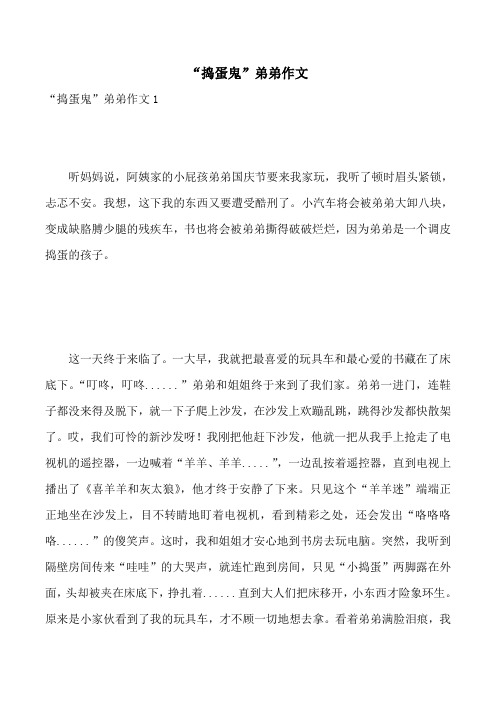 “捣蛋鬼”弟弟作文

“捣蛋鬼”弟弟作文 1

听妈妈说，阿姨家的小屁孩弟弟国庆节要来我家玩，我听了顿时眉头紧锁，忐忑不安。我想，这下我的东西又要遭受酷刑了。小汽车将会被弟弟大卸八块，变成缺胳膊少腿的残疾车，书也将会被弟弟撕得破破烂烂，因为弟弟是一个调皮捣蛋的孩子。

这一天终于来临了。一大早，我就把最喜爱的玩具车和最心爱的书藏在了床底下。“叮咚，叮咚......”弟弟和姐姐终于来到了我们家。弟弟一进门，连鞋子都没来得及脱下，就一下子爬上沙发，在沙发上欢蹦乱跳，跳得沙发都快散架了。哎，我们可怜的新沙发呀！我刚把他赶下沙发，他就一把从我手上抢走了电视机的遥控器，一边喊着“羊羊、羊羊.....”，一边乱按着遥控器，直到电视上播出了《喜羊羊和灰太狼》，他才终于安静了下来。只见这个“羊羊迷”端端正正地坐在沙发上，目不转睛地盯着电视机，看到精彩之处，还会发出“咯咯咯咯......”的傻笑声。这时，我和姐姐才安心地到书房去玩电脑。突然，我听到隔壁房间传来“哇哇”的大哭声，就连忙跑到房间，只见“小捣蛋”两脚露在外面，头却被夹在床底下，挣扎着......直到大人们把床移开，小东西才险象环生。原来是小家伙看到了我的玩具车，才不顾一切地想去拿。看着弟弟满脸泪痕，我